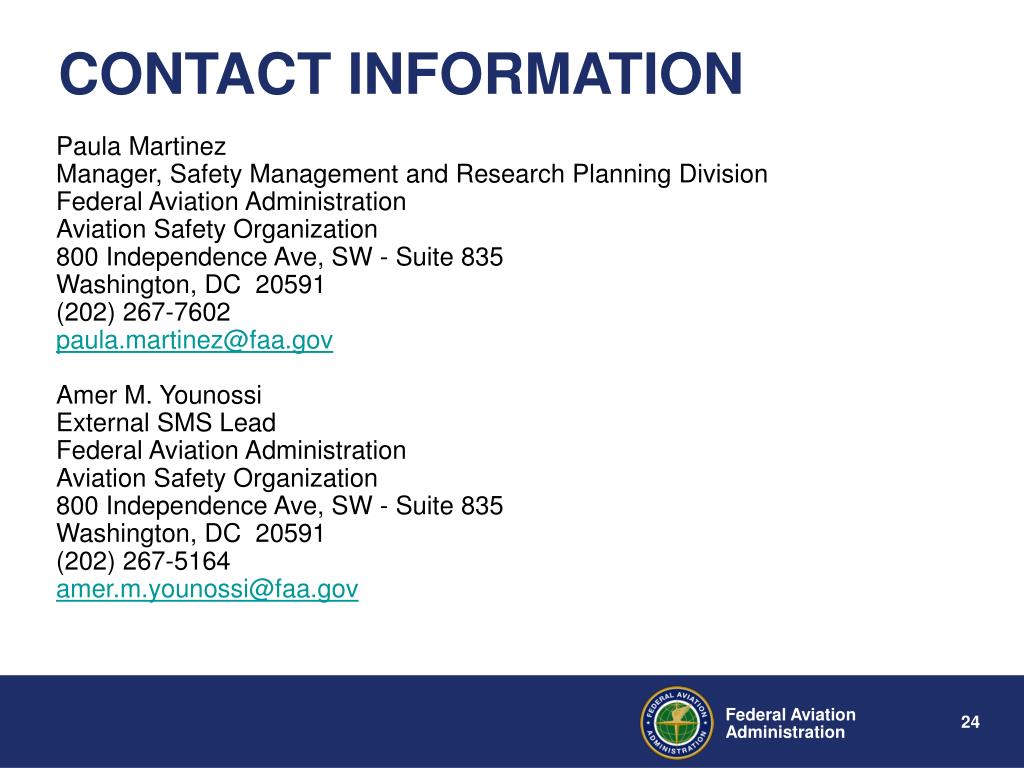 CONTACT INFORMATION

Paula Martinez
Manager, Safety Management and Research Planning Division
Federal Aviation Administration
Aviation Safety Organization
800 Independence Ave, SW - Suite 835
Washington, DC 20591
(202) 267-7602
paula.martinez@faa.gov

Amer M. Younossi
External SMS Lead
Federal Aviation Administration
Aviation Safety Organization
800 Independence Ave, SW - Suite 835
Washington, DC 20591
(202) 267-5164
amer.m.younossi@faa.gov

FEDERAL AVIATION ADMINISTRATION

Federal Aviation Administration

24